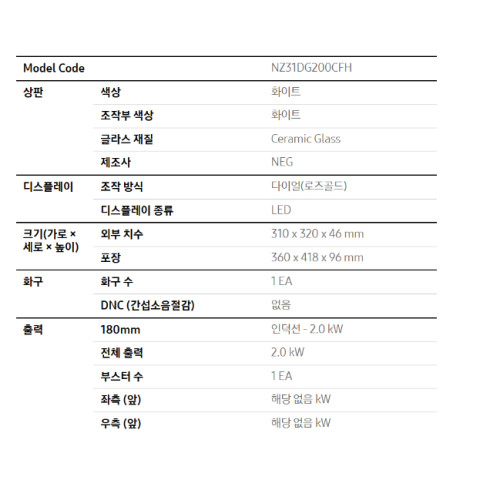 | Model Code |  | NZ31DG200CFH |
|---|---|---|
| 상판 | 색상 | 화이트 |
|  | 조작부 색상 | 화이트 |
|  | 글라스 재질 | Ceramic Glass |
|  | 제조사 | NEG |
| 디스플레이 | 조작 방식 | 다이얼(로즈골드) |
|  | 디스플레이 종류 | LED |
| 크기(가로 × 세로 × 높이) | 외부 치수 | 310 x 320 x 46 mm |
|  | 포장 | 360 x 418 x 96 mm |
| 화구 | 화구 수 | 1 EA |
|  | DNC (간섭소음절감) | 없음 |
| 출력 | 180mm | 인덕션 - 2.0 kW |
|  | 전체 출력 | 2.0 kW |
|  | 부스터 수 | 1 EA |
|  | 좌측 (앞) | 해당 없음 kW |
|  | 우측 (앞) | 해당 없음 kW |